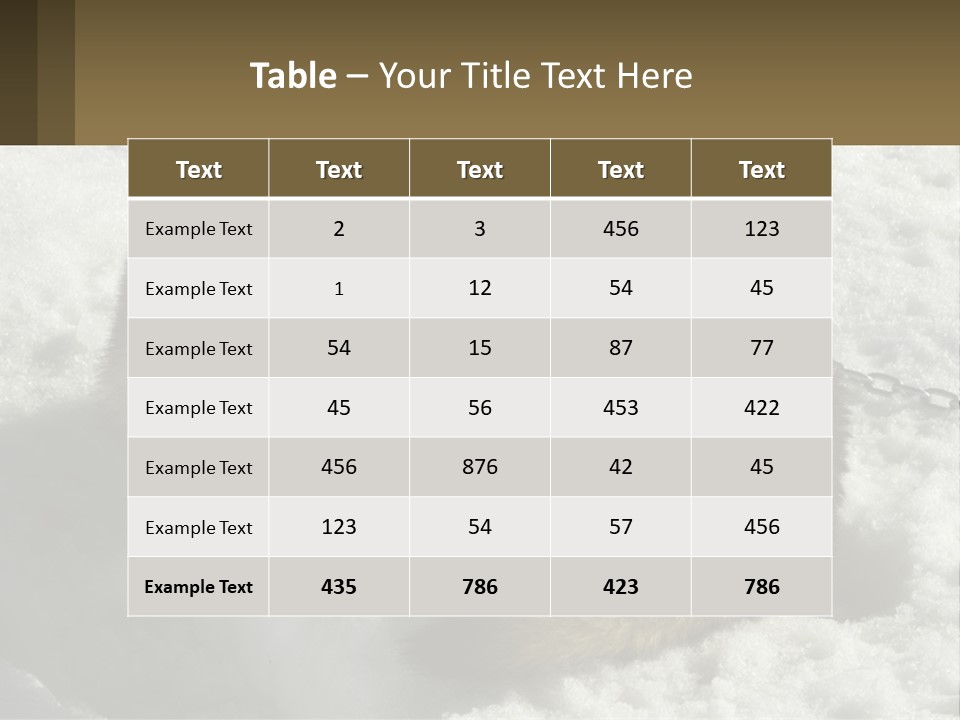 Table – Your Title Text Here

| Text | Text | Text | Text | Text |
|---|---|---|---|---|
| Example Text | 2 | 3 | 456 | 123 |
| Example Text | 1 | 12 | 54 | 45 |
| Example Text | 54 | 15 | 87 | 77 |
| Example Text | 45 | 56 | 453 | 422 |
| Example Text | 456 | 876 | 42 | 45 |
| Example Text | 123 | 54 | 57 | 456 |
| Example Text | 435 | 786 | 423 | 786 |